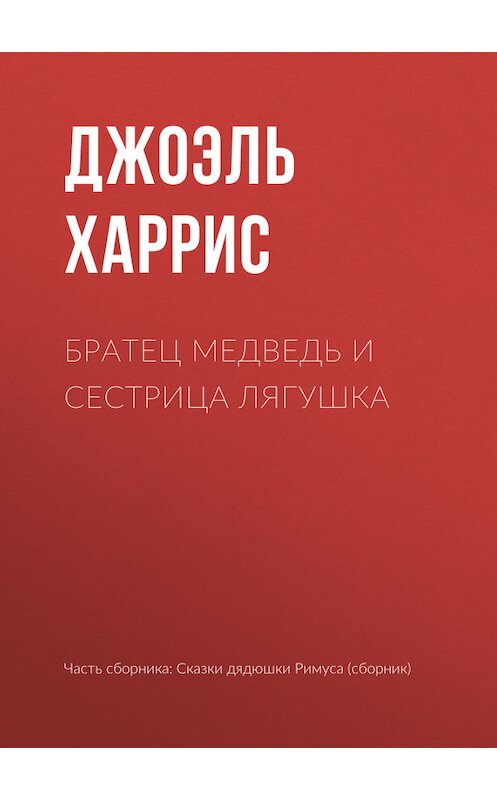 ДЖОЭЛЬ ХАРРИС

БРАТЕЦ МЕДВЕДЬ И СЕСТРИЦА ЛЯГУШКА

Часть сборника: Сказки дядюшки Римуса (сборник)